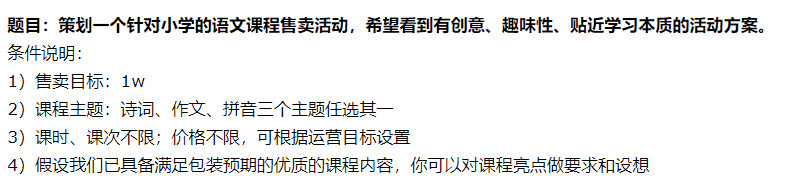 题目：策划一个针对小学的语文课程售卖活动，希望看到有创意、趣味性、贴近学习本质的活动方案。
条件说明：
1）售卖目标：1w
2）课程主题：诗词、作文、拼音三个主题任选其一
3）课时、课次不限；价格不限，可根据运营目标设置
4）假设我们已具备满足包装预期的优质的课程内容，你可以对课程亮点做要求和设想